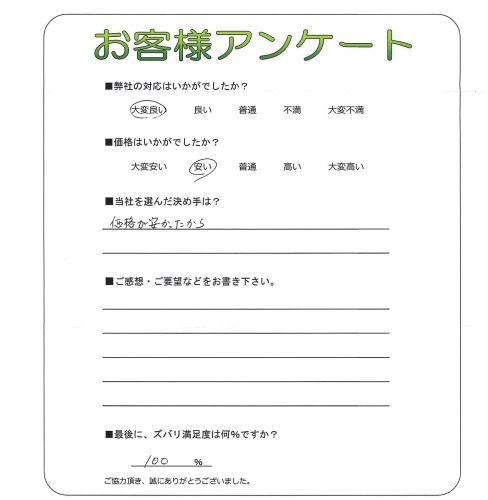 お客様アンケート

■弊社の対応はいかがでしたか？

大変良い　良い　普通　不満　大変不満

■価格はいかがでしたか？

大変安い　安い　普通　高い　大変高い

■当社を選んだ決め手は？

価格が安かったから

■ご感想・ご要望などをお書き下さい。

■最後に、ズバリ満足度は何％ですか？

100 ％

ご協力頂き、誠にありがとうございました。